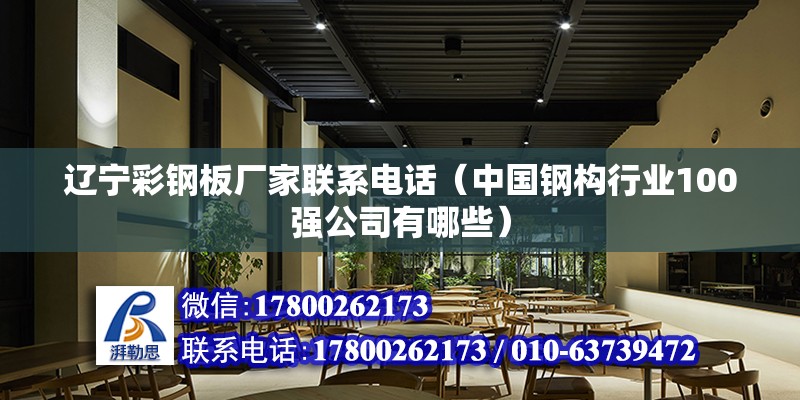 辽宁彩钢板厂家联系电话（中国钢构行业100强公司有哪些）

湃勒思

微信：17800262173

联系电话：17800262173 / 010-63739472